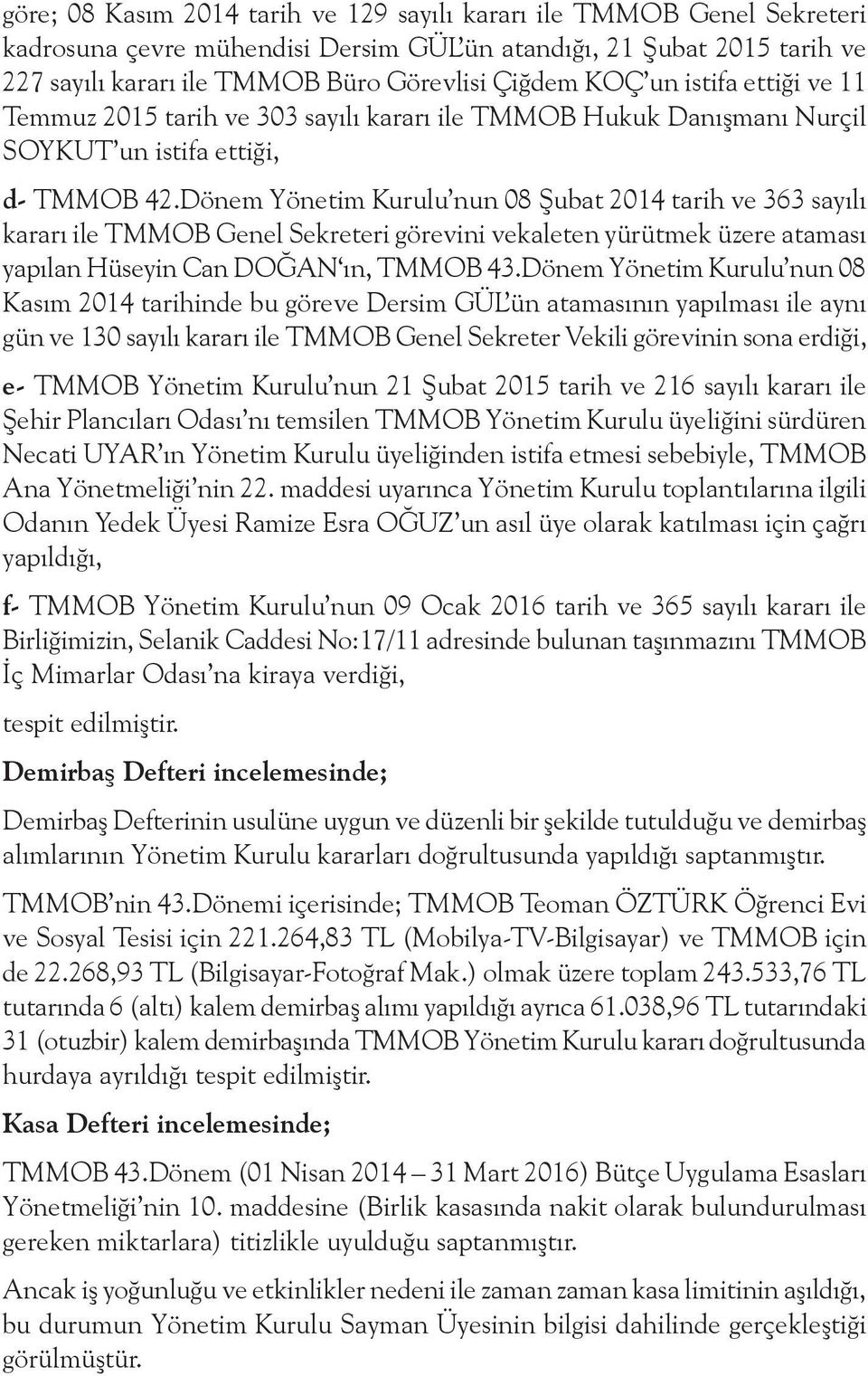 göre; 08 Kasım 2014 tarih ve 129 sayılı kararı ile TMMOB Genel Sekreteri kadrosuna çevre mühendisi Dersim GÜL'ün atandığı, 21 Şubat 2015 tarih ve 227 sayılı kararı ile TMMOB Büro Görevlisi Çiğdem KOÇ'un istifa ettiği ve 11 Temmuz 2015 tarih ve 303 sayılı kararı ile TMMOB Hukuk Danışmanı Nurçil SOYKUT'un istifa ettiği,

d- TMMOB 42.Dönem Yönetim Kurulu'nun 08 Şubat 2014 tarih ve 363 sayılı kararı ile TMMOB Genel Sekreteri görevini vekaleten yürütmek üzere ataması yapılan Hüseyin Can DOĞAN'ın, TMMOB 43.Dönem Yönetim Kurulu'nun 08 Kasım 2014 tarihinde bu göreve Dersim GÜL'ün atamasının yapılması ile aynı gün ve 130 sayılı kararı ile TMMOB Genel Sekreter Vekili görevinin sona erdiği,

e- TMMOB Yönetim Kurulu'nun 21 Şubat 2015 tarih ve 216 sayılı kararı ile Şehir Plancıları Odası'nı temsilen TMMOB Yönetim Kurulu üyeliğini sürdüren Necati UYAR'ın Yönetim Kurulu üyeliğinden istifa etmesi sebebiyle, TMMOB Ana Yönetmeliği'nin 22. maddesi uyarınca Yönetim Kurulu toplantılarına ilgili Odanın Yedek Üyesi Ramize Esra OĞUZ'un asıl üye olarak katılması için çağrı yapıldığı,

f- TMMOB Yönetim Kurulu'nun 09 Ocak 2016 tarih ve 365 sayılı kararı ile Birliğimizin, Selanik Caddesi No:17/11 adresinde bulunan taşınmazını TMMOB İç Mimarlar Odası'na kiraya verdiği,

tespit edilmiştir.

Demirbaş Defteri incelemesinde;

Demirbaş Defterinin usulüne uygun ve düzenli bir şekilde tutulduğu ve demirbaş alımlarının Yönetim Kurulu kararları doğrultusunda yapıldığı saptanmıştır.

TMMOB'nin 43.Dönemi içerisinde; TMMOB Teoman ÖZTÜRK Öğrenci Evi ve Sosyal Tesisi için 221.264,83 TL (Mobilya-TV-Bilgisayar) ve TMMOB için de 22.268,93 TL (Bilgisayar-Fotoğraf Mak.) olmak üzere toplam 243.533,76 TL tutarında 6 (altı) kalem demirbaş alımı yapıldığı ayrıca 61.038,96 TL tutarındaki 31 (otuzbir) kalem demirbaşında TMMOB Yönetim Kurulu kararı doğrultusunda hurdaya ayrıldığı tespit edilmiştir.

Kasa Defteri incelemesinde;

TMMOB 43.Dönem (01 Nisan 2014 – 31 Mart 2016) Bütçe Uygulama Esasları Yönetmeliği'nin 10. maddesine (Birlik kasasında nakit olarak bulundurulması gereken miktarlara) titizlikle uyulduğu saptanmıştır.

Ancak iş yoğunluğu ve etkinlikler nedeni ile zaman zaman kasa limitinin aşıldığı, bu durumun Yönetim Kurulu Sayman Üyesinin bilgisi dahilinde gerçekleştiği görülmüştür.